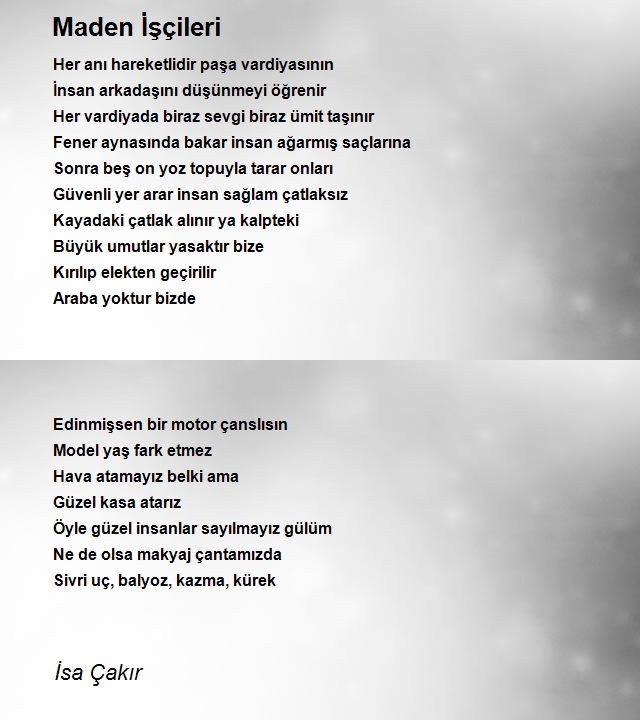 Maden İşçileri

Her anı hareketlidir paşa vardiyasının
İnsan arkadaşını düşünmeyi öğrenir
Her vardiyada biraz sevgi biraz ümit taşınır
Fener aynasında bakar insan ağarmış saçlarına
Sonra beş on yoz topuyla tarar onları
Güvenli yer arar insan sağlam çatlaksız
Kayadaki çatlak alınır ya kalpteki
Büyük umutlar yasaktır bize
Kırılıp elekten geçirilir
Araba yoktur bizde

Edinmişsen bir motor çanslısın
Model yaş fark etmez
Hava atamayız belki ama
Güzel kasa atarız
Öyle güzel insanlar sayılmayız gülüm
Ne de olsa makyaj çantamızda
Sivri uç, balyoz, kazma, kürek

İsa Çakır